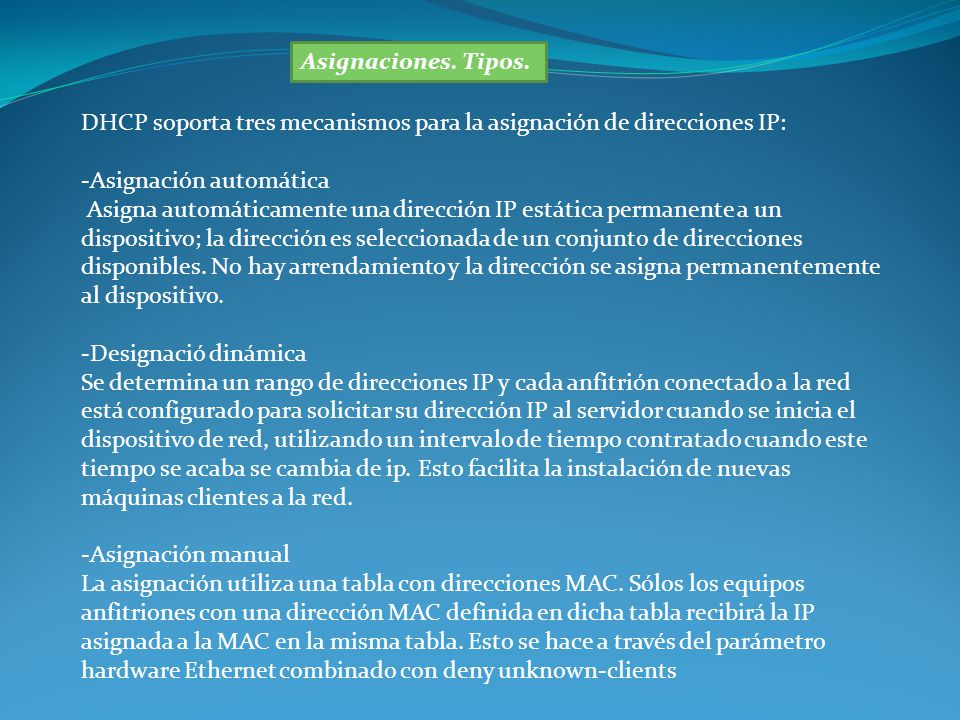 Asignaciones. Tipos.

DHCP soporta tres mecanismos para la asignación de direcciones IP:

-Asignación automática
Asigna automáticamente una dirección IP estática permanente a un dispositivo; la dirección es seleccionada de un conjunto de direcciones disponibles. No hay arrendamiento y la dirección se asigna permanentemente al dispositivo.

-Designació dinámica
Se determina un rango de direcciones IP y cada anfitrión conectado a la red está configurado para solicitar su dirección IP al servidor cuando se inicia el dispositivo de red, utilizando un intervalo de tiempo contratado cuando este tiempo se acaba se cambia de ip. Esto facilita la instalación de nuevas máquinas clientes a la red.

-Asignación manual
La asignación utiliza una tabla con direcciones MAC. Sólos los equipos anfitriones con una dirección MAC definida en dicha tabla recibirá la IP asignada a la MAC en la misma tabla. Esto se hace a través del parámetro hardware Ethernet combinado con deny unknown-clients